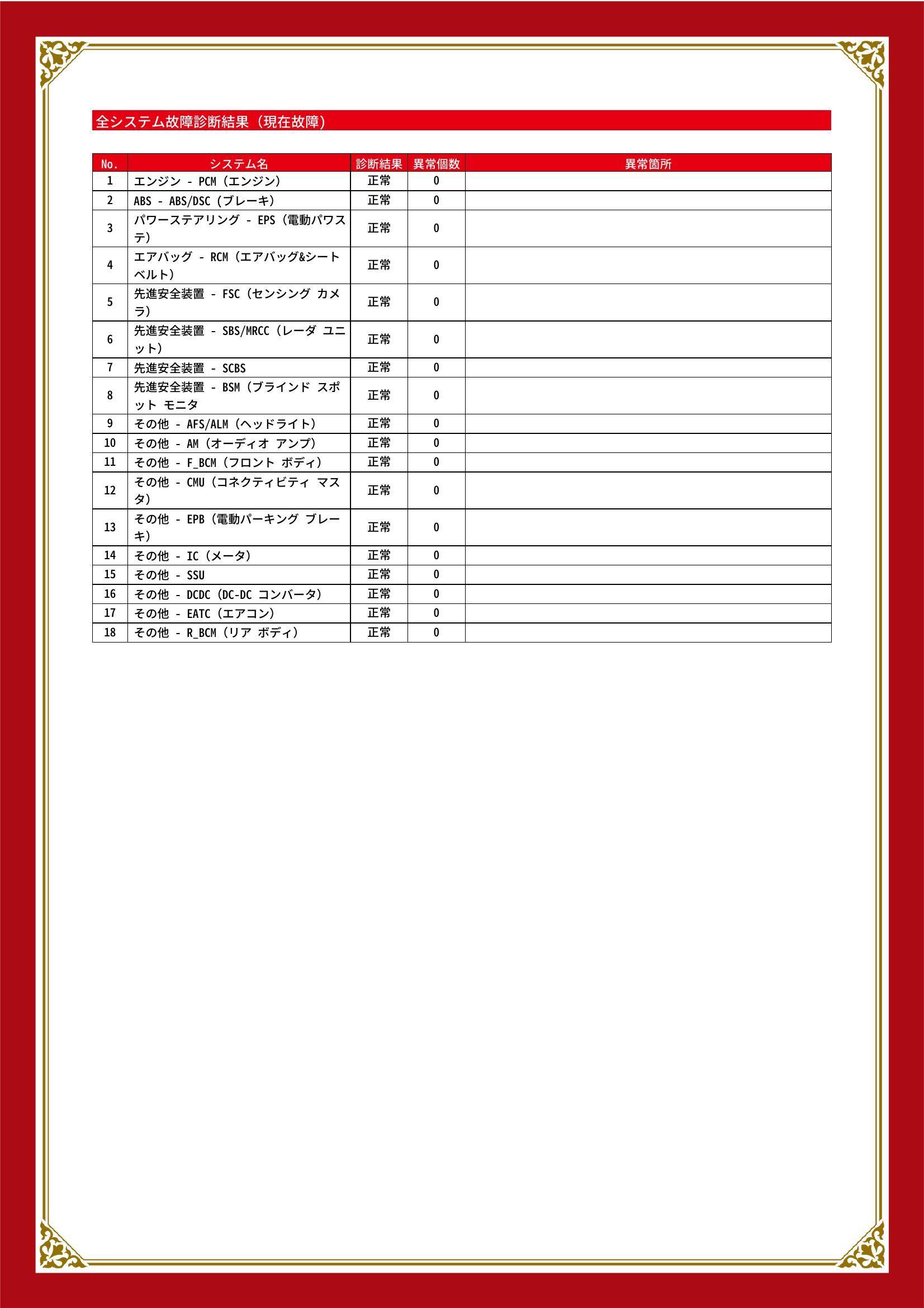 全システム故障診断結果（現在故障）

| No. | システム名 | 診断結果 | 異常個数 | 異常箇所 |
|---|---|---|---|---|
| 1 | エンジン - PCM（エンジン） | 正常 | 0 | |
| 2 | ABS - ABS/DSC（ブレーキ） | 正常 | 0 | |
| 3 | パワーステアリング - EPS（電動パワステ） | 正常 | 0 | |
| 4 | エアバッグ - RCM（エアバッグ&シートベルト） | 正常 | 0 | |
| 5 | 先進安全装置 - FSC（センシング カメラ） | 正常 | 0 | |
| 6 | 先進安全装置 - SBS/MRCC（レーダ ユニット） | 正常 | 0 | |
| 7 | 先進安全装置 - SCBS | 正常 | 0 | |
| 8 | 先進安全装置 - BSM（ブラインド スポット モニタ | 正常 | 0 | |
| 9 | その他 - AFS/ALM（ヘッドライト） | 正常 | 0 | |
| 10 | その他 - AM（オーディオ アンプ） | 正常 | 0 | |
| 11 | その他 - F_BCM（フロント ボディ） | 正常 | 0 | |
| 12 | その他 - CMU（コネクティビティ マスタ） | 正常 | 0 | |
| 13 | その他 - EPB（電動パーキング ブレーキ） | 正常 | 0 | |
| 14 | その他 - IC（メータ） | 正常 | 0 | |
| 15 | その他 - SSU | 正常 | 0 | |
| 16 | その他 - DCDC（DC-DC コンバータ） | 正常 | 0 | |
| 17 | その他 - EATC（エアコン） | 正常 | 0 | |
| 18 | その他 - R_BCM（リア ボディ） | 正常 | 0 | |